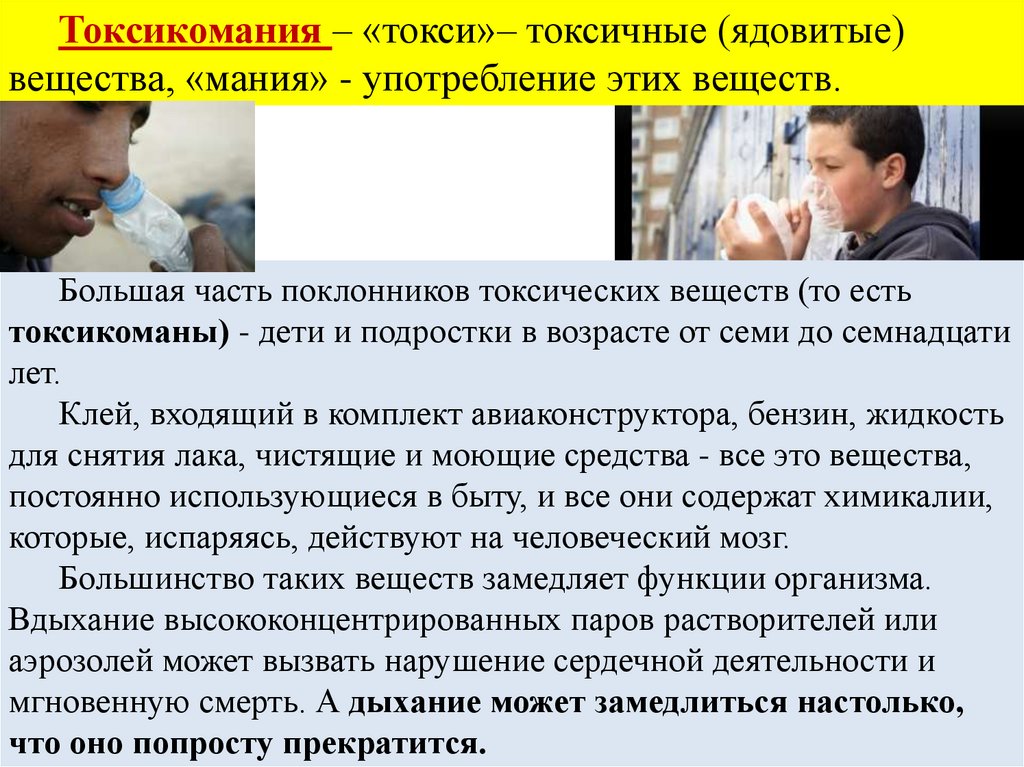 Токсикомания – «токси»– токсичные (ядовитые) вещества, «мания» - употребление этих веществ.

Большая часть поклонников токсических веществ (то есть токсикоманы) - дети и подростки в возрасте от семи до семнадцати лет.

Клей, входящий в комплект авиаконструктора, бензин, жидкость для снятия лака, чистящие и моющие средства - все это вещества, постоянно использующиеся в быту, и все они содержат химикалии, которые, испаряясь, действуют на человеческий мозг.

Большинство таких веществ замедляет функции организма. Вдыхание высококонцентрированных паров растворителей или аэрозолей может вызвать нарушение сердечной деятельности и мгновенную смерть. А дыхание может замедлиться настолько, что оно попросту прекратится.